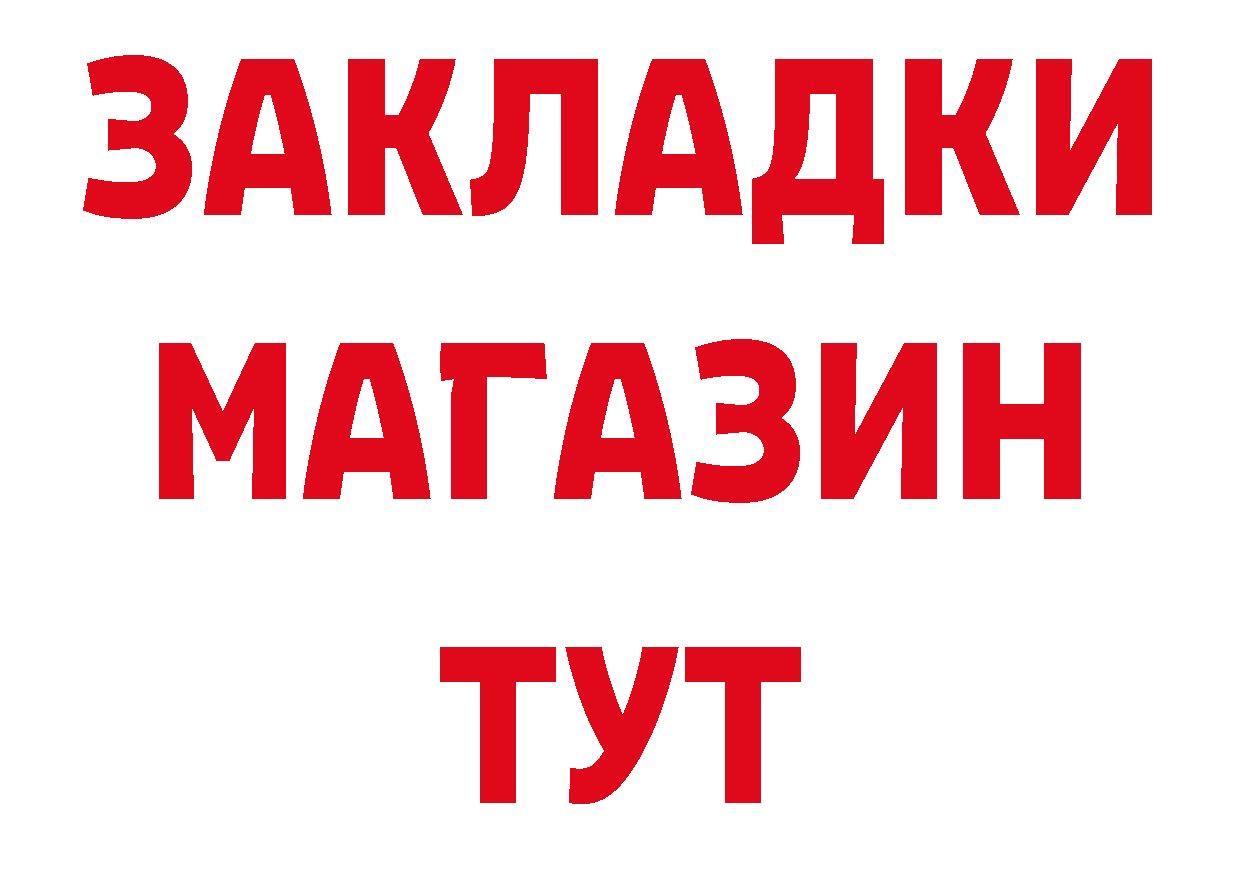 ЗАКЛАДКИ
МАГАЗИН
ТУТ